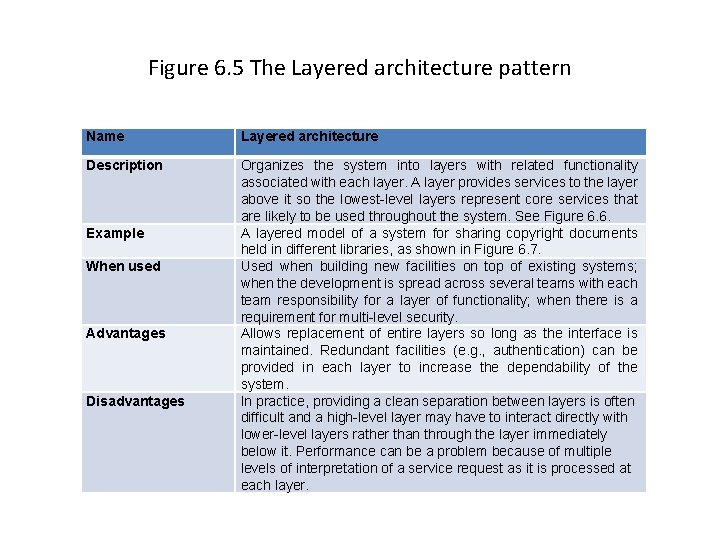 Figure 6.5 The Layered architecture pattern

| Name | Layered architecture |
|---|---|
| Description | Organizes the system into layers with related functionality associated with each layer. A layer provides services to the layer above it so the lowest-level layers represent core services that are likely to be used throughout the system. See Figure 6.6. |
| Example | A layered model of a system for sharing copyright documents held in different libraries, as shown in Figure 6.7. |
| When used | Used when building new facilities on top of existing systems; when the development is spread across several teams with each team responsibility for a layer of functionality; when there is a requirement for multi-level security. |
| Advantages | Allows replacement of entire layers so long as the interface is maintained. Redundant facilities (e.g., authentication) can be provided in each layer to increase the dependability of the system. |
| Disadvantages | In practice, providing a clean separation between layers is often difficult and a high-level layer may have to interact directly with lower-level layers rather than through the layer immediately below it. Performance can be a problem because of multiple levels of interpretation of a service request as it is processed at each layer. |